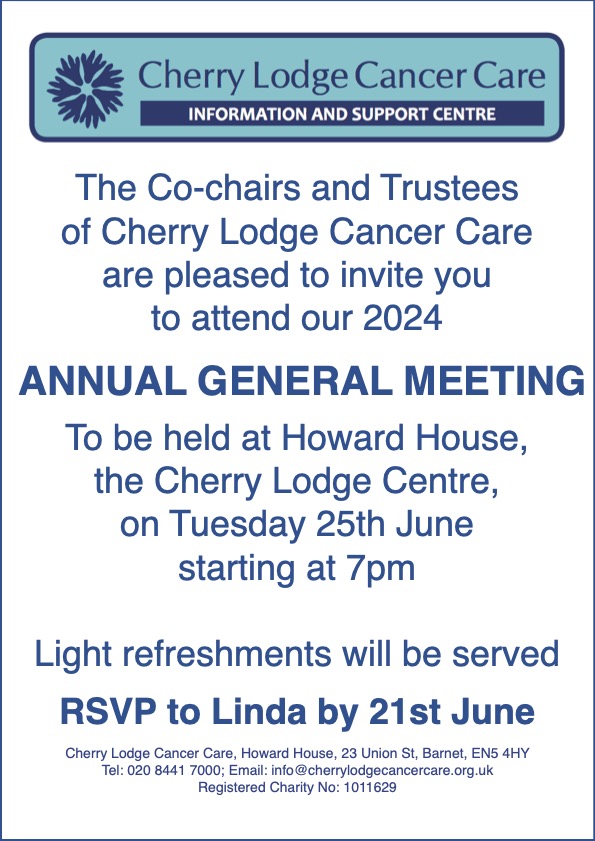 Cherry Lodge Cancer Care
INFORMATION AND SUPPORT CENTRE

The Co-chairs and Trustees of Cherry Lodge Cancer Care are pleased to invite you to attend our 2024

ANNUAL GENERAL MEETING

To be held at Howard House, the Cherry Lodge Centre, on Tuesday 25th June starting at 7pm

Light refreshments will be served

RSVP to Linda by 21st June

Cherry Lodge Cancer Care, Howard House, 23 Union St, Barnet, EN5 4HY
Tel: 020 8441 7000; Email: info@cherrylodgecancercare.org.uk
Registered Charity No: 1011629